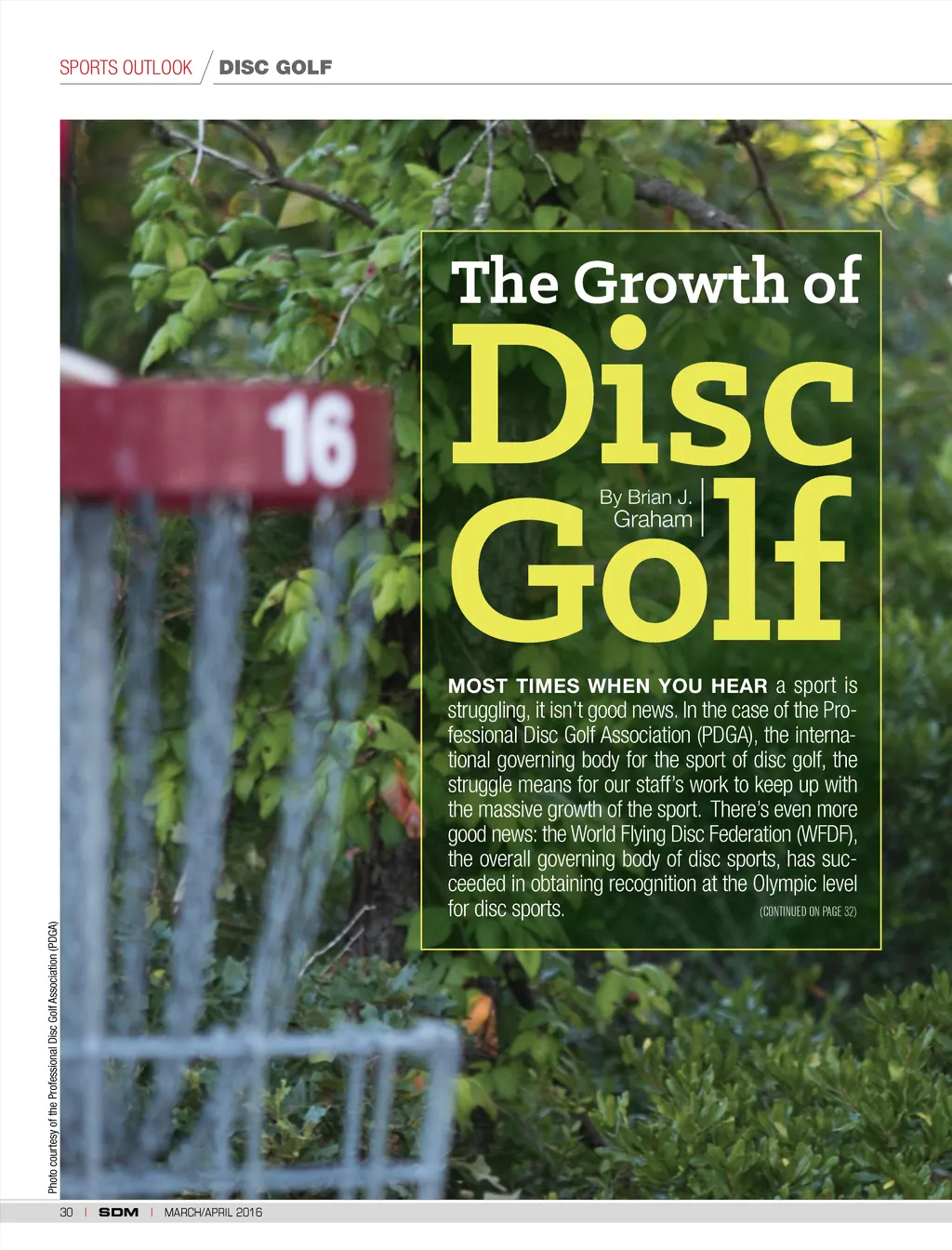 SPORTS OUTLOOK / DISC GOLF

16

The Growth of Disc Golf

By Brian J. Graham

MOST TIMES WHEN YOU HEAR a sport is struggling, it isn't good news. In the case of the Professional Disc Golf Association (PDGA), the international governing body for the sport of disc golf, the struggle means for our staff's work to keep up with the massive growth of the sport. There's even more good news: the World Flying Disc Federation (WFDF), the overall governing body of disc sports, has succeeded in obtaining recognition at the Olympic level for disc sports. (CONTINUED ON PAGE 32)

Photo courtesy of the Professional Disc Golf Association (PDGA)

30 | SDM | MARCH/APRIL 2016